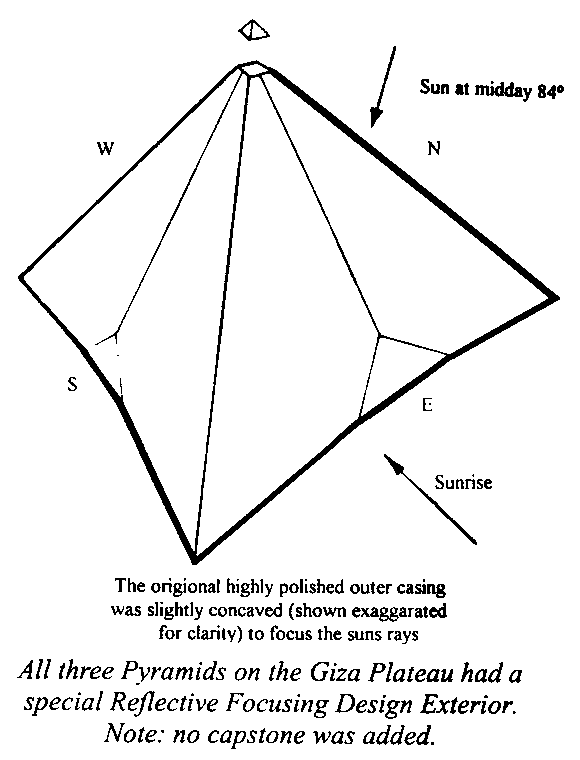 Sun at midday 84°

W

N

S

E

Sunrise

The origional highly polished outer casing was slightly concaved (shown exaggarated for clarity) to focus the suns rays

All three Pyramids on the Giza Plateau had a special Reflective Focusing Design Exterior. Note: no capstone was added.